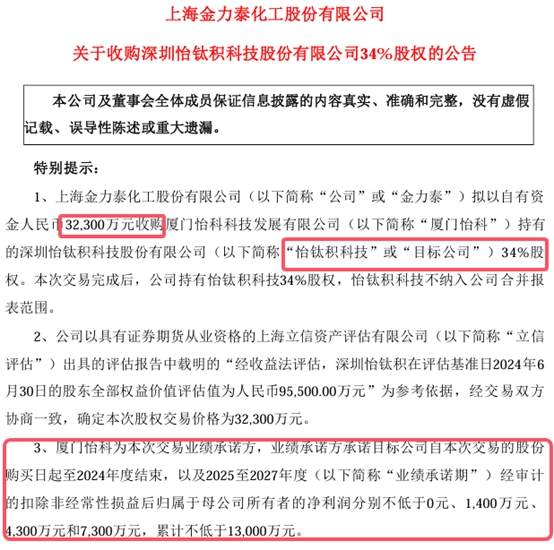 上海金力泰化工股份有限公司

关于收购深圳怡钛积科技股份有限公司34%股权的公告

本公司及董事会全体成员保证信息披露的内容真实、准确和完整，没有虚假记载、误导性陈述或重大遗漏。

特别提示：

1、上海金力泰化工股份有限公司（以下简称“公司”或“金力泰”）拟以自有资金人民币32,300万元收购厦门怡科科技发展有限公司（以下简称“厦门怡科”）持有的深圳怡钛积科技股份有限公司（以下简称“怡钛积科技”或“目标公司”）34%股权。本次交易完成后，公司持有怡钛积科技34%股权，怡钛积科技不纳入公司合并报表范围。

2、公司以具有证券期货从业资格的上海立信资产评估有限公司（以下简称“立信评估”）出具的评估报告中载明的“经收益法评估，深圳怡钛积在评估基准日2024年6月30日的股东全部权益价值评估值为人民币95,500.00万元”为参考依据，经交易双方协商一致，确定本次股权交易价格为32,300万元。

3、厦门怡科为本次交易业绩承诺方，业绩承诺方承诺目标公司自本次交易的股份购买日起至2024年度结束，以及2025至2027年度（以下简称“业绩承诺期”）经审计的扣除非经常性损益后归属于母公司所有者的净利润分别不低于0元、1,400万元、4,300万元和7,300万元，累计不低于13,000万元。